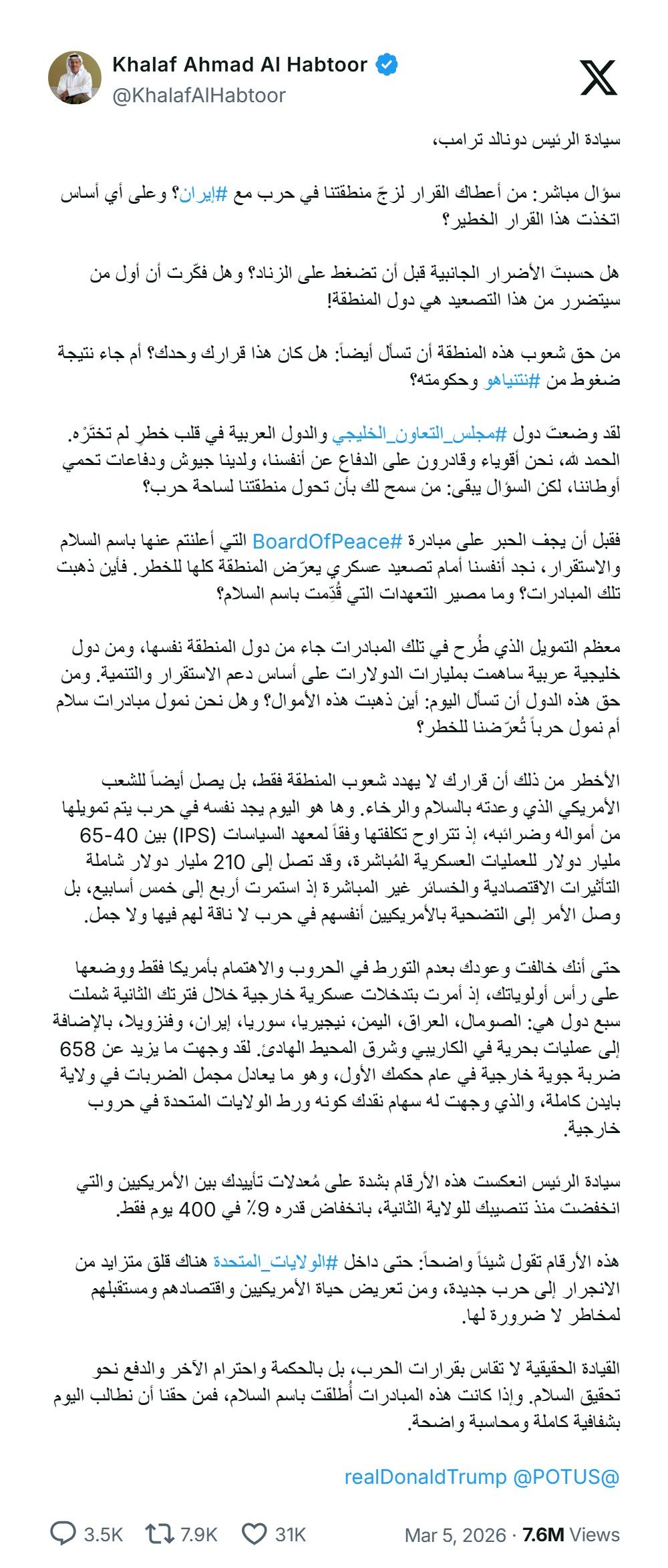 Khalaf Ahmad Al Habtoor
@KhalafAlHabtoor

سيادة الرئيس دونالد ترامب،

سؤال مباشر: من أعطاك القرار لزجّ منطقتنا في حرب مع #إيران؟ وعلى أي أساس اتخذت هذا القرار الخطير؟

هل حسبتَ الأضرار الجانبية قبل أن تضغط على الزناد؟ وهل فكّرت أن أول من سيتضرر من هذا التصعيد هي دول المنطقة!

من حق شعوب هذه المنطقة أن تسأل أيضاً: هل كان هذا قرارك وحدك؟ أم جاء نتيجة ضغوط من #نتنياهو وحكومته؟

لقد وضعتَ دول #مجلس_التعاون_الخليجي والدول العربية في قلب خطرٍ لم تختَرْه. الحمد لله، نحن أقوياء وقادرون على الدفاع عن أنفسنا، ولدينا جيوش ودفاعات تحمي أوطاننا، لكن السؤال يبقى: من سمح لك بأن تحول منطقتنا لساحة حرب؟

فقبل أن يجف الحبر على مبادرة #BoardOfPeace التي أعلنتم عنها باسم السلام والاستقرار، نجد أنفسنا أمام تصعيد عسكري يعرّض المنطقة كلها للخطر. فأين ذهبت تلك المبادرات؟ وما مصير التعهدات التي قُدِّمت باسم السلام؟

معظم التمويل الذي طُرح في تلك المبادرات جاء من دول المنطقة نفسها، ومن دول خليجية عربية ساهمت بمليارات الدولارات على أساس دعم الاستقرار والتنمية. ومن حق هذه الدول أن تسأل اليوم: أين ذهبت هذه الأموال؟ وهل نحن نمول مبادرات سلام أم نمول حرباً تُعرّضنا للخطر؟

الأخطر من ذلك أن قرارك لا يهدد شعوب المنطقة فقط، بل يصل أيضاً للشعب الأمريكي الذي وعدته بالسلام والرخاء. وها هو اليوم يجد نفسه في حرب يتم تمويلها من أمواله وضرائبه، إذ تتراوح تكلفتها وفقاً لمعهد السياسات (IPS) بين 40-65 مليار دولار للعمليات العسكرية المُباشرة، وقد تصل إلى 210 مليار دولار شاملة التأثيرات الاقتصادية والخسائر غير المباشرة إذ استمرت أربع إلى خمس أسابيع، بل وصل الأمر إلى التضحية بالأمريكيين أنفسهم في حرب لا ناقة لهم فيها ولا جمل.

حتى أنك خالفت وعودك بعدم التورط في الحروب والاهتمام بأمريكا فقط ووضعها على رأس أولوياتك، إذ أمرت بتدخلات عسكرية خارجية خلال فترتك الثانية شملت سبع دول هي: الصومال، العراق، اليمن، نيجيريا، سوريا، إيران، وفنزويلا، بالإضافة إلى عمليات بحرية في الكاريبي وشرق المحيط الهادئ. لقد وجهت ما يزيد عن 658 ضربة جوية خارجية في عام حكمك الأول، وهو ما يعادل مجمل الضربات في ولاية بايدن كاملة، والذي وجهت له سهام نقدك كونه ورط الولايات المتحدة في حروب خارجية.

سيادة الرئيس انعكست هذه الأرقام بشدة على مُعدلات تأييدك بين الأمريكيين والتي انخفضت منذ تنصيبك للولاية الثانية، بانخفاض قدره 9٪ في 400 يوم فقط.

هذه الأرقام تقول شيئاً واضحاً: حتى داخل #الولايات_المتحدة هناك قلق متزايد من الانجرار إلى حرب جديدة، ومن تعريض حياة الأمريكيين واقتصادهم ومستقبلهم لمخاطر لا ضرورة لها.

القيادة الحقيقية لا تقاس بقرارات الحرب، بل بالحكمة واحترام الآخر والدفع نحو تحقيق السلام. وإذا كانت هذه المبادرات أُطلقت باسم السلام، فمن حقنا أن نطالب اليوم بشفافية كاملة ومحاسبة واضحة.

@realDonaldTrump @POTUS

3.5K 7.9K 31K Mar 5, 2026 · 7.6M Views